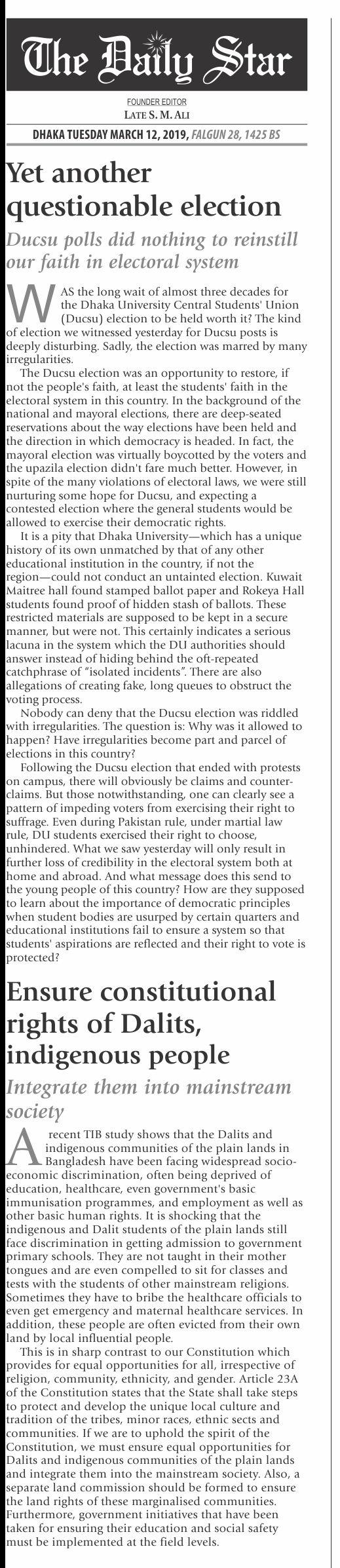 The Daily Star

FOUNDER EDITOR
LATE S. M. ALI

DHAKA TUESDAY MARCH 12, 2019, FALGUN 28, 1425 BS

Yet another questionable election

Ducsu polls did nothing to reinstill our faith in electoral system

WAS the long wait of almost three decades for the Dhaka University Central Students' Union (Ducsu) election to be held worth it? The kind of election we witnessed yesterday for Ducsu posts is deeply disturbing. Sadly, the election was marred by many irregularities.

The Ducsu election was an opportunity to restore, if not the people's faith, at least the students' faith in the electoral system in this country. In the background of the national and mayoral elections, there are deep-seated reservations about the way elections have been held and the direction in which democracy is headed. In fact, the mayoral election was virtually boycotted by the voters and the upazila election didn't fare much better. However, in spite of the many violations of electoral laws, we were still nurturing some hope for Ducsu, and expecting a contested election where the general students would be allowed to exercise their democratic rights.

It is a pity that Dhaka University—which has a unique history of its own unmatched by that of any other educational institution in the country, if not the region—could not conduct an untainted election. Kuwait Maitree hall found stamped ballot paper and Rokeya Hall students found proof of hidden stash of ballots. These restricted materials are supposed to be kept in a secure manner, but were not. This certainly indicates a serious lacuna in the system which the DU authorities should answer instead of hiding behind the oft-repeated catchphrase of "isolated incidents". There are also allegations of creating fake, long queues to obstruct the voting process.

Nobody can deny that the Ducsu election was riddled with irregularities. The question is: Why was it allowed to happen? Have irregularities become part and parcel of elections in this country?

Following the Ducsu election that ended with protests on campus, there will obviously be claims and counter-claims. But those notwithstanding, one can clearly see a pattern of impeding voters from exercising their right to suffrage. Even during Pakistan rule, under martial law rule, DU students exercised their right to choose, unhindered. What we saw yesterday will only result in further loss of credibility in the electoral system both at home and abroad. And what message does this send to the young people of this country? How are they supposed to learn about the importance of democratic principles when student bodies are usurped by certain quarters and educational institutions fail to ensure a system so that students' aspirations are reflected and their right to vote is protected?

Ensure constitutional rights of Dalits, indigenous people

Integrate them into mainstream society

A recent TIB study shows that the Dalits and indigenous communities of the plain lands in Bangladesh have been facing widespread socio-economic discrimination, often being deprived of education, healthcare, even government's basic immunisation programmes, and employment as well as other basic human rights. It is shocking that the indigenous and Dalit students of the plain lands still face discrimination in getting admission to government primary schools. They are not taught in their mother tongues and are even compelled to sit for classes and tests with the students of other mainstream religions. Sometimes they have to bribe the healthcare officials to even get emergency and maternal healthcare services. In addition, these people are often evicted from their own land by local influential people.

This is in sharp contrast to our Constitution which provides for equal opportunities for all, irrespective of religion, community, ethnicity, and gender. Article 23A of the Constitution states that the State shall take steps to protect and develop the unique local culture and tradition of the tribes, minor races, ethnic sects and communities. If we are to uphold the spirit of the Constitution, we must ensure equal opportunities for Dalits and indigenous communities of the plain lands and integrate them into the mainstream society. Also, a separate land commission should be formed to ensure the land rights of these marginalised communities. Furthermore, government initiatives that have been taken for ensuring their education and social safety must be implemented at the field levels.